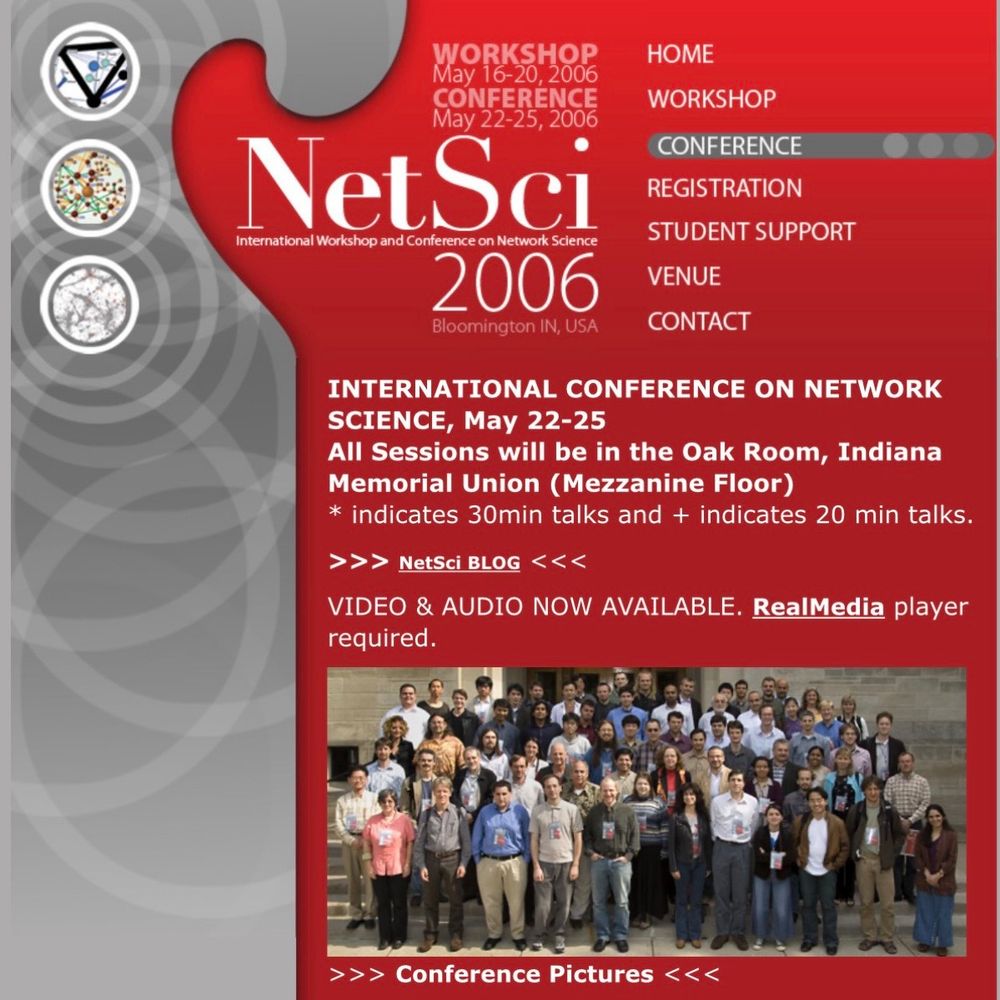 WORKSHOP
May 16-20, 2006
CONFERENCE
May 22-25, 2006
NetSci
International Workshop and Conference on Network Science
2006
Bloomington IN, USA

HOME
WORKSHOP
CONFERENCE
REGISTRATION
STUDENT SUPPORT
VENUE
CONTACT

INTERNATIONAL CONFERENCE ON NETWORK SCIENCE, May 22-25
All Sessions will be in the Oak Room, Indiana Memorial Union (Mezzanine Floor)
* indicates 30min talks and + indicates 20 min talks.

>>> NetSci BLOG <<<

VIDEO & AUDIO NOW AVAILABLE. RealMedia player required.

>>> Conference Pictures <<<